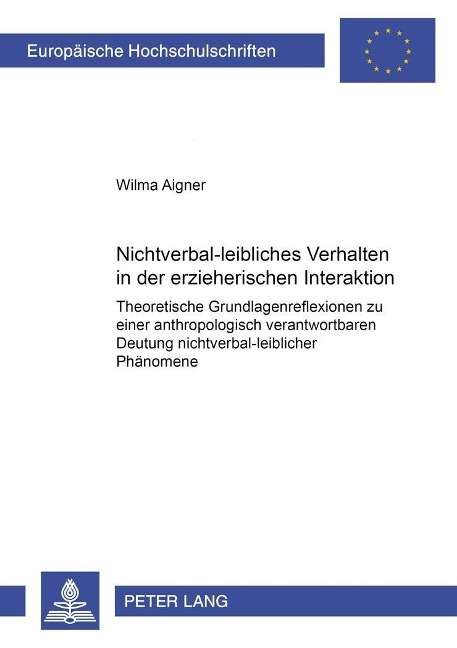 Europäische Hochschulschriften

Wilma Aigner

Nichtverbal-leibliches Verhalten in der erzieherischen Interaktion

Theoretische Grundlagenreflexionen zu einer anthropologisch verantwortbaren Deutung nichtverbal-leiblicher Phänomene

PETER LANG